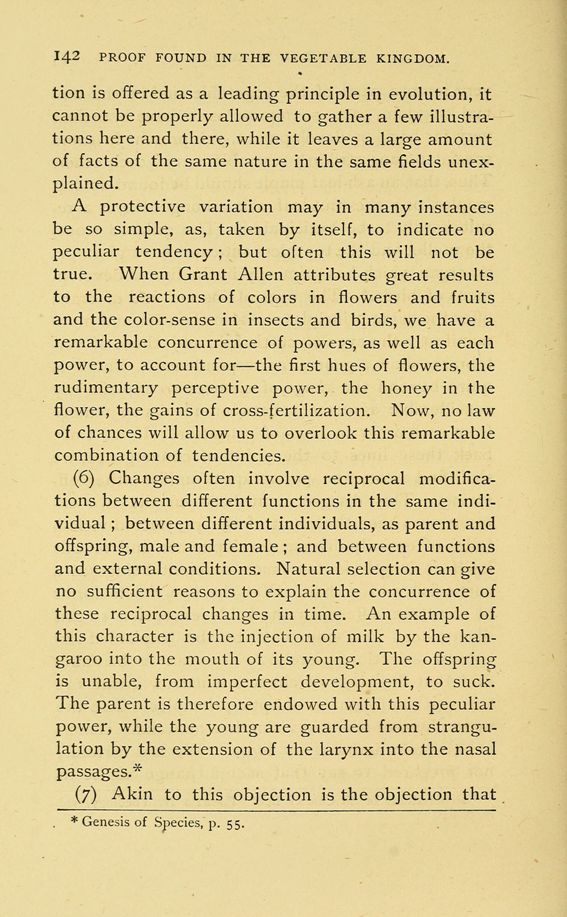 142 PROOF FOUND IN THE VEGETABLE KINGDOM.

tion is offered as a leading principle in evolution, it cannot be properly allowed to gather a few illustrations here and there, while it leaves a large amount of facts of the same nature in the same fields unexplained.

A protective variation may in many instances be so simple, as, taken by itself, to indicate no peculiar tendency; but often this will not be true. When Grant Allen attributes great results to the reactions of colors in flowers and fruits and the color-sense in insects and birds, we have a remarkable concurrence of powers, as well as each power, to account for—the first hues of flowers, the rudimentary perceptive power, the honey in the flower, the gains of cross-fertilization. Now, no law of chances will allow us to overlook this remarkable combination of tendencies.

(6) Changes often involve reciprocal modifications between different functions in the same individual; between different individuals, as parent and offspring, male and female; and between functions and external conditions. Natural selection can give no sufficient reasons to explain the concurrence of these reciprocal changes in time. An example of this character is the injection of milk by the kangaroo into the mouth of its young. The offspring is unable, from imperfect development, to suck. The parent is therefore endowed with this peculiar power, while the young are guarded from strangulation by the extension of the larynx into the nasal passages.*

(7) Akin to this objection is the objection that

* Genesis of Species, p. 55.